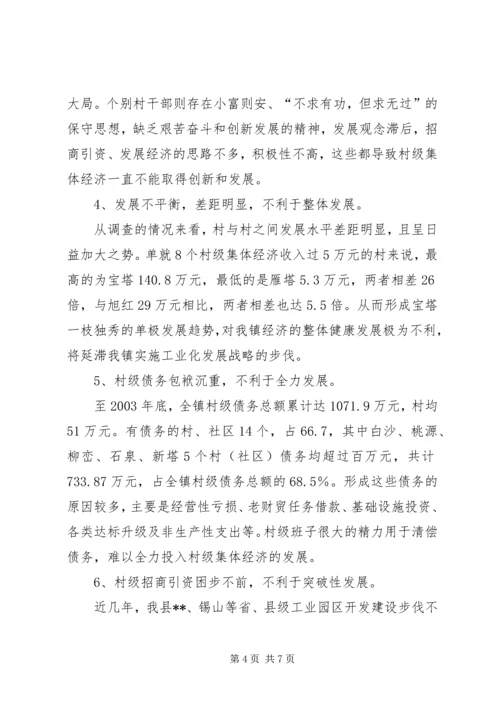 大局。个别村干部则存在小富则安、“不求有功，但求无过”的保守思想，缺乏艰苦奋斗和创新发展的精神，发展观念滞后，招商引资、发展经济的思路不多，积极性不高，这些都导致村级集体经济一直不能取得创新和发展。

4、发展不平衡，差距明显，不利于整体发展。

从调查的情况来看，村与村之间发展水平差距明显，且呈日益加大之势。单就8个村级集体经济收入过5万元的村来说，最高的为宝塔140.8万元，最低的是雁塔5.3万元，两者相差26倍，与旭红29万元相比，两者相差也达5.5倍。从而形成宝塔一枝独秀的单极发展趋势，对我镇经济的整体健康发展极为不利，将延滞我镇实施工业化发展战略的步伐。

5、村级债务包袱沉重，不利于全力发展。

至2003年底，全镇村级债务总额累计达1071.9万元，村均51万元。有债务的村、社区14个，占66.7，其中白沙、桃源、柳峦、石泉、新塔5个村（社区）债务均超过百万元，共计733.87万元，占全镇村级债务总额的68.5%。形成这些债务的原因较多，主要是经营性亏损、老财贸任务借款、基础设施投资、各类达标升级及非生产性支出等。村级班子很大的精力用于清偿债务，难以全力投入村级集体经济的发展。

6、村级招商引资困步不前，不利于突破性发展。

近几年，我县**、锡山等省、县级工业园区开发建设步伐不

第4页 共7页